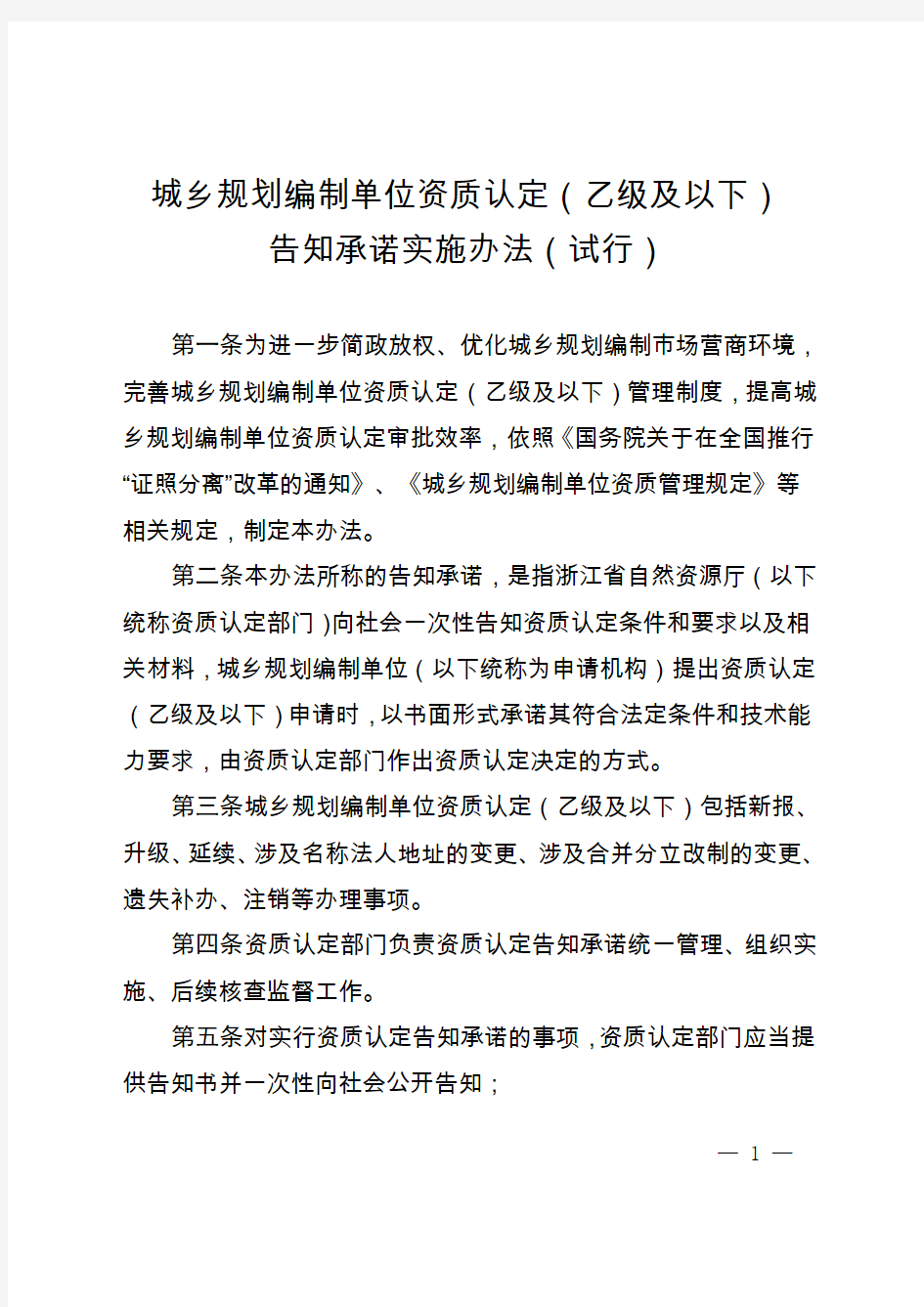 城乡规划编制单位资质认定（乙级及以下）
告知承诺实施办法（试行）

第一条为进一步简政放权、优化城乡规划编制市场营商环境，完善城乡规划编制单位资质认定（乙级及以下）管理制度，提高城乡规划编制单位资质认定审批效率，依照《国务院关于在全国推行“证照分离”改革的通知》、《城乡规划编制单位资质管理规定》等相关规定，制定本办法。

第二条本办法所称的告知承诺，是指浙江省自然资源厅（以下统称资质认定部门）向社会一次性告知资质认定条件和要求以及相关材料，城乡规划编制单位（以下统称为申请机构）提出资质认定（乙级及以下）申请时，以书面形式承诺其符合法定条件和技术能力要求，由资质认定部门作出资质认定决定的方式。

第三条城乡规划编制单位资质认定（乙级及以下）包括新报、升级、延续、涉及名称法人地址的变更、涉及合并分立改制的变更、遗失补办、注销等办理事项。

第四条资质认定部门负责资质认定告知承诺统一管理、组织实施、后续核查监督工作。

第五条对实行资质认定告知承诺的事项，资质认定部门应当提供告知书并一次性向社会公开告知；

— 1 —